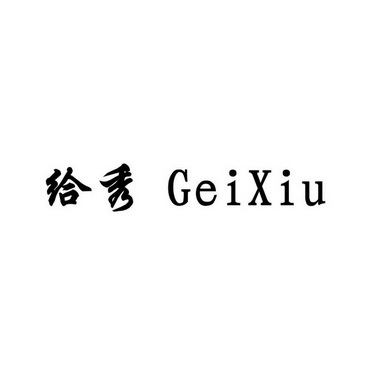 给秀 GeiXiu